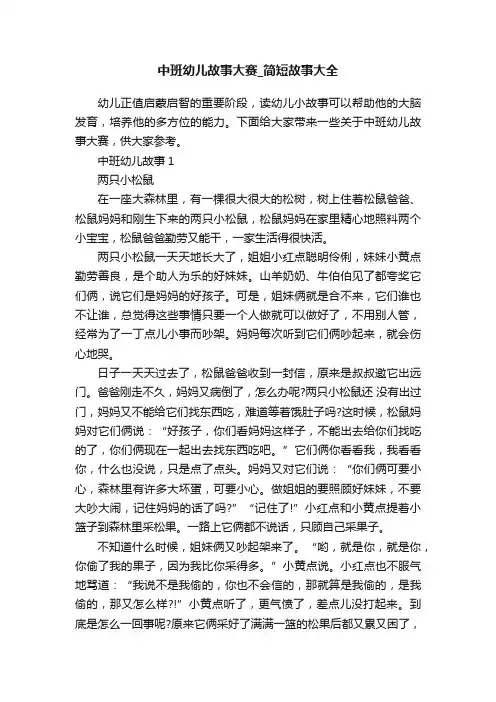 中班幼儿故事大赛_简短故事大全

幼儿正值启蒙启智的重要阶段，读幼儿小故事可以帮助他的大脑发育，培养他的多方位的能力。下面给大家带来一些关于中班幼儿故事大赛，供大家参考。

中班幼儿故事 1

两只小松鼠

在一座大森林里，有一棵很大很大的松树，树上住着松鼠爸爸、松鼠妈妈和刚生下来的两只小松鼠，松鼠妈妈在家里精心地照料两个小宝宝，松鼠爸爸勤劳又能干，一家生活得很快活。

两只小松鼠一天天地长大了，姐姐小红点聪明伶俐，妹妹小黄点勤劳善良，是个助人为乐的好妹妹。山羊奶奶、牛伯伯见了都夸奖它们俩，说它们是妈妈的好孩子。可是，姐妹俩就是合不来，它们谁也不让谁，总觉得这些事情只要一个人做就可以做好了，不用别人管，经常为了一丁点儿小事而吵架。妈妈每次听到它们俩吵起来，就会伤心地哭。

日子一天天过去了，松鼠爸爸收到一封信，原来是叔叔邀它出远门。爸爸刚走不久，妈妈又病倒了，怎么办呢?两只小松鼠还 没有出过门，妈妈又不能给它们找东西吃，难道等着饿肚子吗?这时候，松鼠妈妈对它们俩说：“好孩子，你们看妈妈这样子，不能出去给你们找吃的了，你们俩现在一起出去找东西吃吧。”它们俩你看看我，我看看你，什么也没说，只是点了点头。妈妈又对它们说：“你们俩可要小心，森林里有许多大坏蛋，可要小心。做姐姐的要照顾好妹妹，不要大吵大闹，记住妈妈的话了吗?”“记住了!”小红点和小黄点提着小篮子到森林里采松果。一路上它俩都不说话，只顾自己采果子。

不知道什么时候，姐妹俩又吵起架来了。“哟，就是你，就是你，你偷了我的果子，因为我比你采得多。”小黄点说。小红点也不服气地骂道：“我说不是我偷的，你也不会信的，那就算是我偷的，是我偷的，那又怎么样?!”小黄点听了，更气愤了，差点儿没打起来。到底是怎么一回事呢?原来它俩采好了满满一篮的松果后都又累又困了，